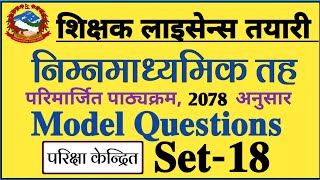 शिक्षक लाइसेन्स तयारी

निम्नमाध्यमिक तह

परिमार्जित पाठ्यक्रम, 2078 अनुसार

Model Questions

परिक्षा केन्द्रित

Set-18